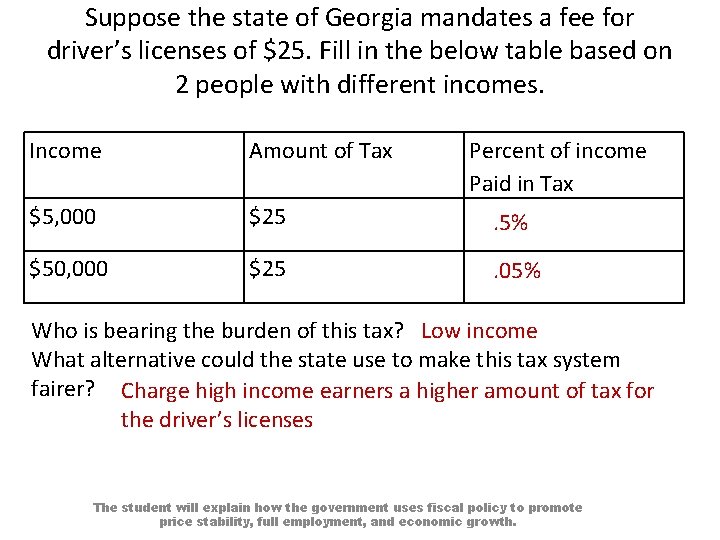 Suppose the state of Georgia mandates a fee for driver's licenses of \$25. Fill in the below table based on 2 people with different incomes.

| Income | Amount of Tax | Percent of income Paid in Tax |
|---|---|---|
| \$5,000 | \$25 | .5% |
| \$50,000 | \$25 | .05% |

Who is bearing the burden of this tax? Low income
What alternative could the state use to make this tax system fairer? Charge high income earners a higher amount of tax for the driver's licenses

The student will explain how the government uses fiscal policy to promote price stability, full employment, and economic growth.